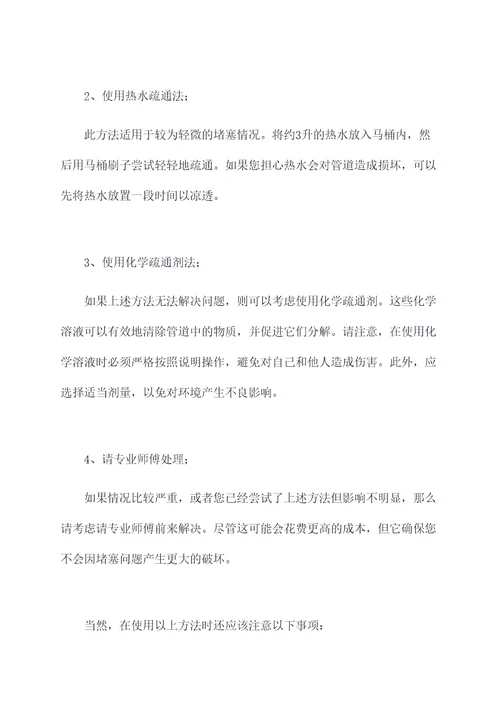 2、使用热水疏通法；

此方法适用于较为轻微的堵塞情况。将约3升的热水放入马桶内，然后用马桶刷子尝试轻轻地疏通。如果您担心热水会对管道造成损坏，可以先将热水放置一段时间以凉透。

3、使用化学疏通剂法；

如果上述方法无法解决问题，则可以考虑使用化学疏通剂。这些化学溶液可以有效地清除管道中的物质，并促进它们分解。请注意，在使用化学溶液时必须严格按照说明操作，避免对自己和他人造成伤害。此外，应选择适当剂量，以免对环境产生不良影响。

4、请专业师傅处理；

如果情况比较严重，或者您已经尝试了上述方法但影响不明显，那么请考虑请专业师傅前来解决。尽管这可能会花费更高的成本，但它确保您不会因堵塞问题产生更大的破坏。

当然，在使用以上方法时还应该注意以下事项：